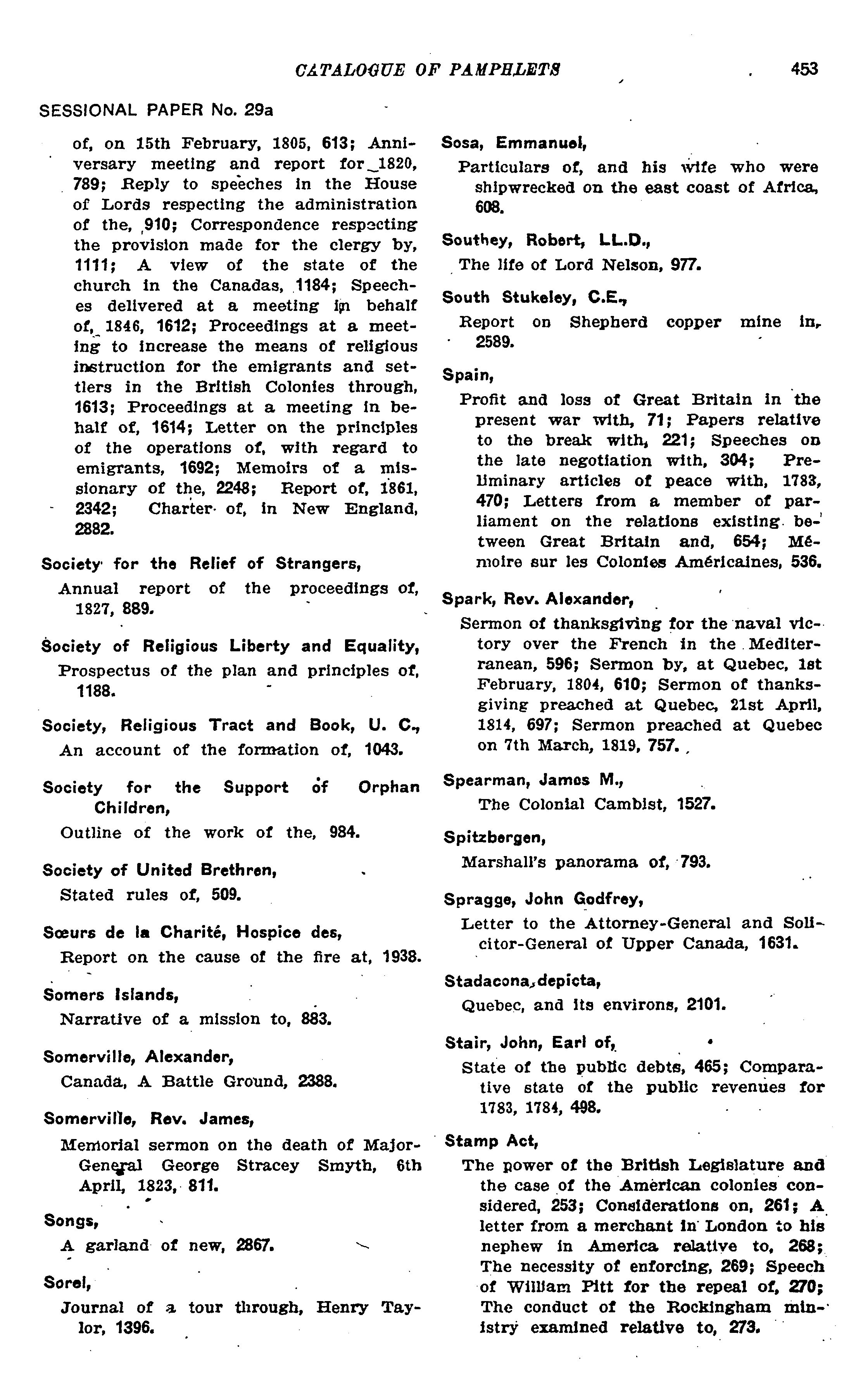 CATALOGUE OF PAMPHLETS 453

SESSIONAL PAPER No. 29a

of, on 15th February, 1805, 613; Anniversary meeting and report for 1820, 789; Reply to speeches in the House of Lords respecting the administration of the, 910; Correspondence respecting the provision made for the clergy by, 1111; A view of the state of the church in the Canadas, 1184; Speeches delivered at a meeting in behalf of, 1846, 1612; Proceedings at a meeting to increase the means of religious instruction for the emigrants and settlers in the British Colonies through, 1613; Proceedings at a meeting in behalf of, 1614; Letter on the principles of the operations of, with regard to emigrants, 1692; Memoirs of a missionary of the, 2248; Report of, 1861, 2342; Charter of, in New England, 2882.

Society for the Relief of Strangers,
Annual report of the proceedings of, 1827, 889.

Society of Religious Liberty and Equality,
Prospectus of the plan and principles of, 1188.

Society, Religious Tract and Book, U. C.,
An account of the formation of, 1043.

Society for the Support of Orphan Children,
Outline of the work of the, 984.

Society of United Brethren,
Stated rules of, 509.

Sœurs de la Charité, Hospice des,
Report on the cause of the fire at, 1938.

Somers Islands,
Narrative of a mission to, 883.

Somerville, Alexander,
Canada, A Battle Ground, 2388.

Somerville, Rev. James,
Memorial sermon on the death of Major-General George Stracey Smyth, 6th April, 1823, 811.

Songs,
A garland of new, 2867.

Sorel,
Journal of a tour through, Henry Taylor, 1396.

Sosa, Emmanuel,
Particulars of, and his wife who were shipwrecked on the east coast of Africa, 608.

Southey, Robert, LL.D.,
The life of Lord Nelson, 977.

South Stukeley, C.E.,
Report on Shepherd copper mine in, 2589.

Spain,
Profit and loss of Great Britain in the present war with, 71; Papers relative to the break with, 221; Speeches on the late negotiation with, 304; Preliminary articles of peace with, 1783, 470; Letters from a member of parliament on the relations existing between Great Britain and, 654; Mémoire sur les Colonies Américaines, 536.

Spark, Rev. Alexander,
Sermon of thanksgiving for the naval victory over the French in the Mediterranean, 596; Sermon by, at Quebec, 1st February, 1804, 610; Sermon of thanksgiving preached at Quebec, 21st April, 1814, 697; Sermon preached at Quebec on 7th March, 1819, 757.

Spearman, James M.,
The Colonial Cambist, 1527.

Spitzbergen,
Marshall's panorama of, 793.

Spragge, John Godfrey,
Letter to the Attorney-General and Solicitor-General of Upper Canada, 1631.

Stadacona, depicta,
Quebec, and its environs, 2101.

Stair, John, Earl of,
State of the public debts, 465; Comparative state of the public revenues for 1783, 1784, 498.

Stamp Act,
The power of the British Legislature and the case of the American colonies considered, 253; Considerations on, 261; A letter from a merchant in London to his nephew in America relative to, 268; The necessity of enforcing, 269; Speech of William Pitt for the repeal of, 270; The conduct of the Rockingham ministry examined relative to, 273.